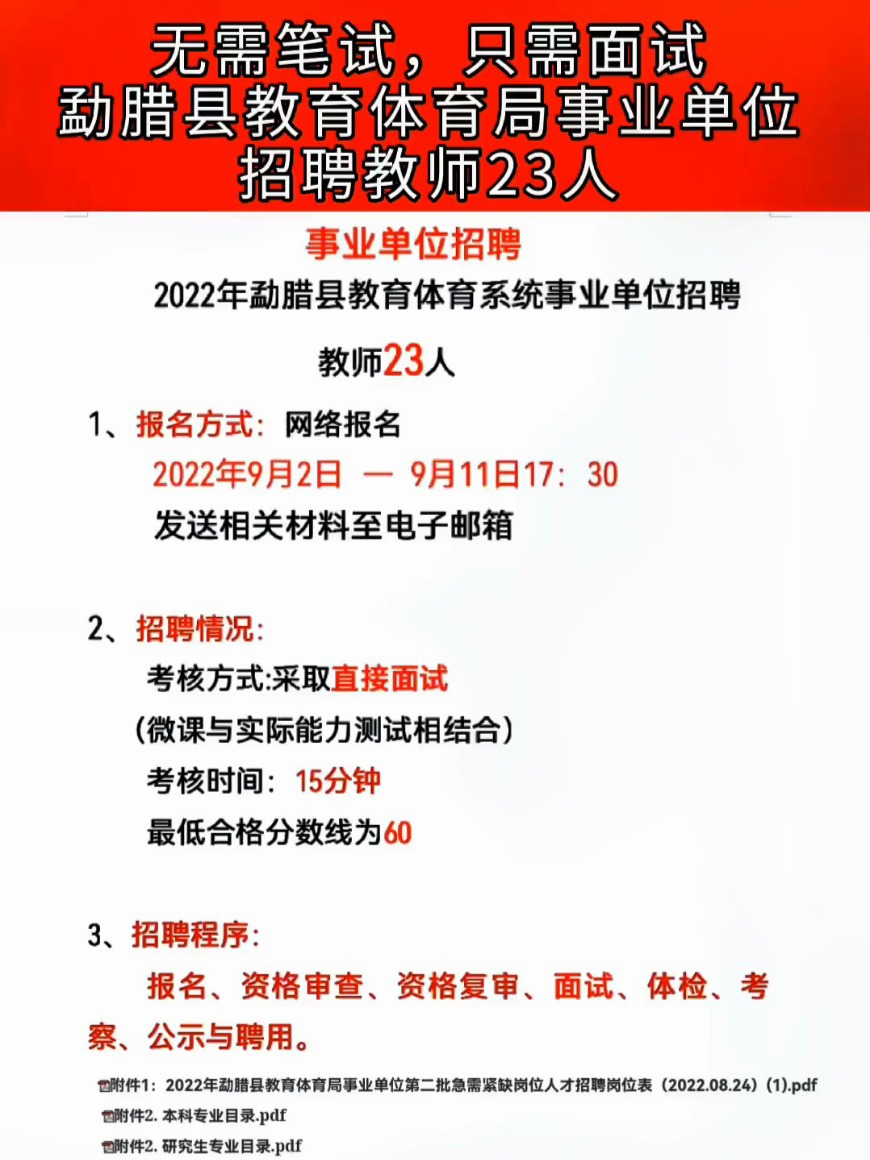 无需笔试，只需面试
勐腊县教育体育局事业单位
招聘教师23人

事业单位招聘

2022年勐腊县教育体育系统事业单位招聘

教师23人

1、报名方式：网络报名
2022年9月2日 — 9月11日17：30
发送相关材料至电子邮箱

2、招聘情况：
考核方式:采取直接面试
（微课与实际能力测试相结合）
考核时间：15分钟
最低合格分数线为60

3、招聘程序：
报名、资格审查、资格复审、面试、体检、考察、公示与聘用。

附件1：2022年勐腊县教育体育局事业单位第二批急需紧缺岗位人才招聘岗位表（2022.08.24）(1).pdf
附件2. 本科专业目录.pdf
附件2. 研究生专业目录.pdf